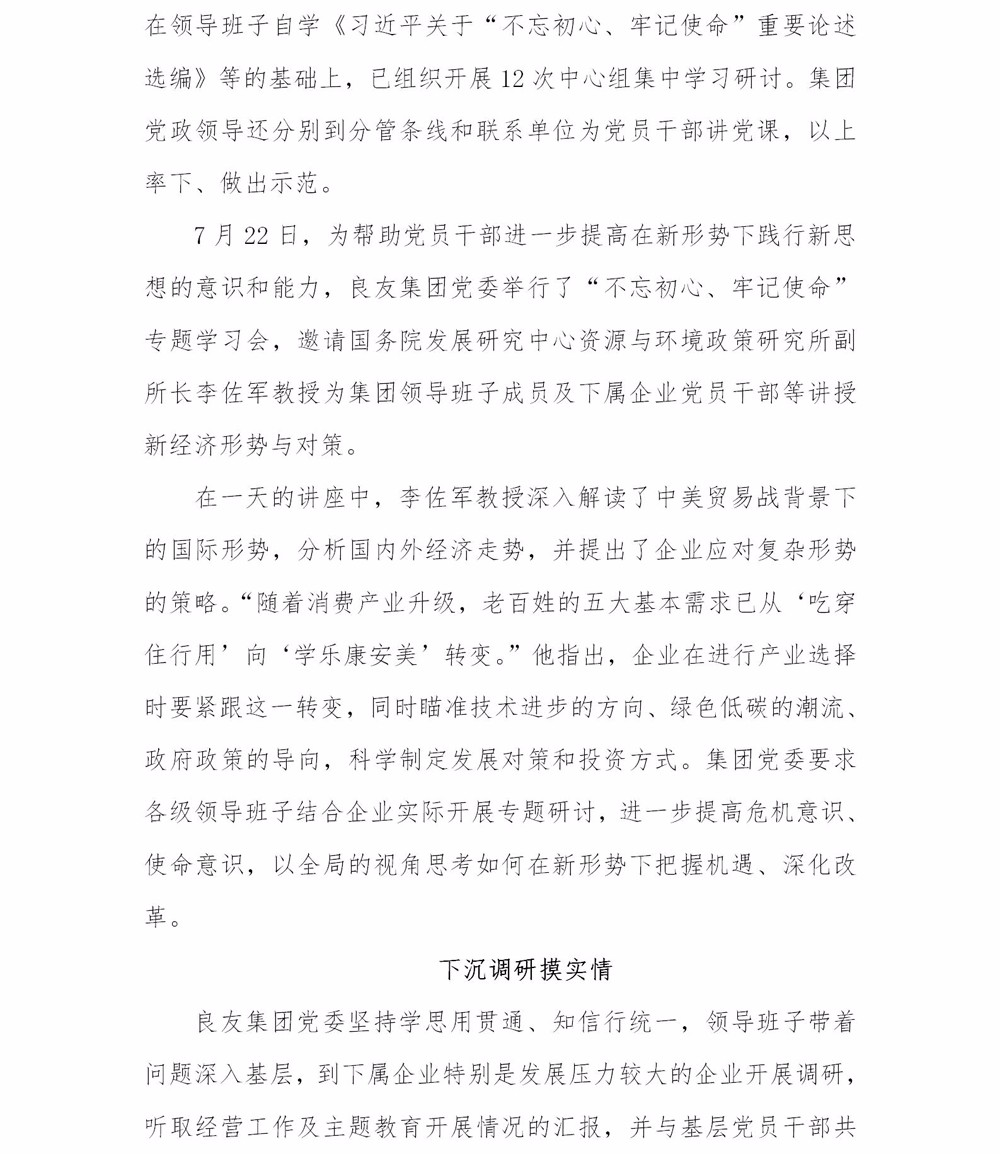 在领导班子自学《习近平关于“不忘初心、牢记使命”重要论述选编》等的基础上，已组织开展12次中心组集中学习研讨。集团党政领导还分别到分管条线和联系单位为党员干部讲党课，以上率下、做出示范。

7月22日，为帮助党员干部进一步提高在新形势下践行新思想的意识和能力，良友集团党委举行了“不忘初心、牢记使命”专题学习会，邀请国务院发展研究中心资源与环境政策研究所副所长李佐军教授为集团领导班子成员及下属企业党员干部等讲授新经济形势与对策。

在一天的讲座中，李佐军教授深入解读了中美贸易战背景下的国际形势，分析国内外经济走势，并提出了企业应对复杂形势的策略。“随着消费产业升级，老百姓的五大基本需求已从‘吃穿住行用’向‘学乐康安美’转变。”他指出，企业在进行产业选择时要紧跟这一转变，同时瞄准技术进步的方向、绿色低碳的潮流、政府政策的导向，科学制定发展对策和投资方式。集团党委要求各级领导班子结合企业实际开展专题研讨，进一步提高危机意识、使命意识，以全局的视角思考如何在新形势下把握机遇、深化改革。

下沉调研摸实情

良友集团党委坚持学思用贯通、知信行统一，领导班子带着问题深入基层，到下属企业特别是发展压力较大的企业开展调研，听取经营工作及主题教育开展情况的汇报，并与基层党员干部共